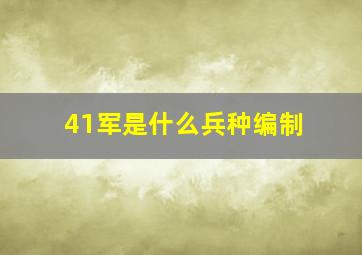 41军是什么兵种编制